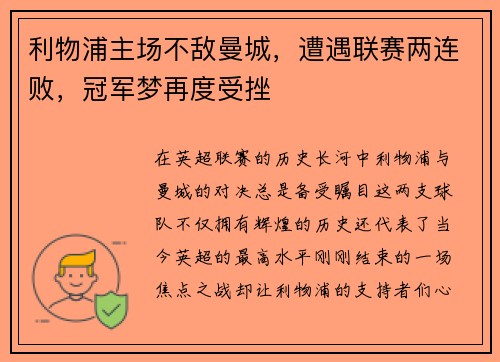 利物浦主场不敌曼城，遭遇联赛两连败，冠军梦再度受挫

在英超联赛的历史长河中利物浦与曼城的对决总是备受瞩目这两支球队不仅拥有辉煌的历史还代表了当今英超的最高水平刚刚结束的一场焦点之战却让利物浦的支持者们心